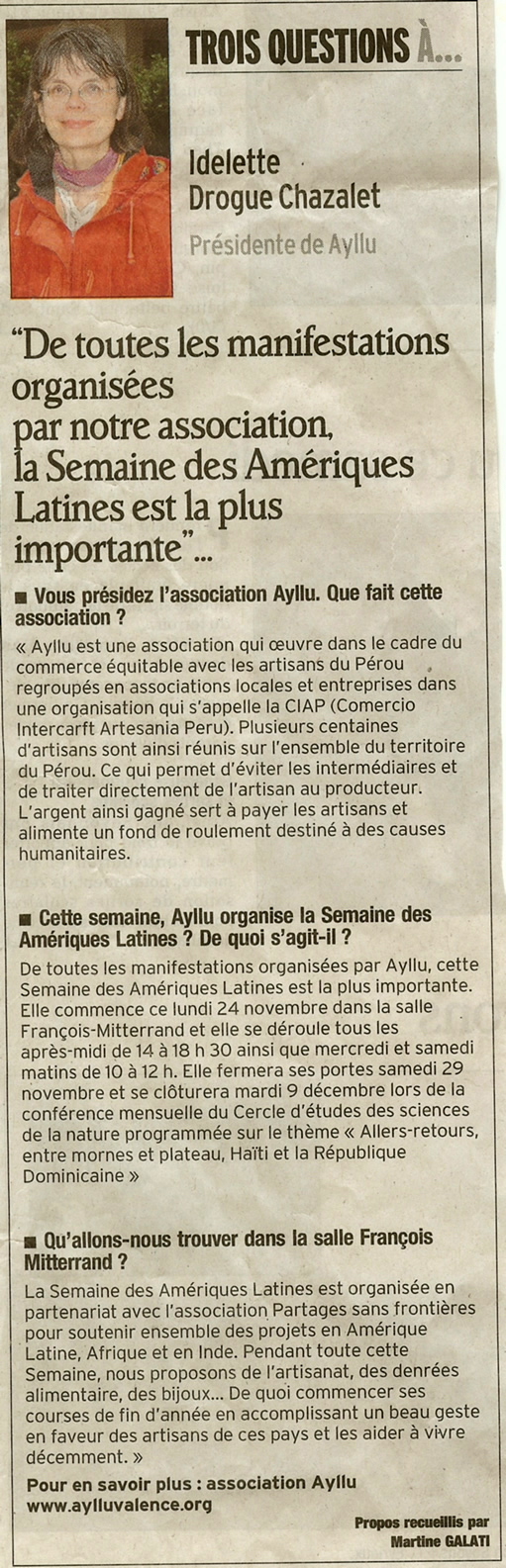 TROIS QUESTIONS À...

Idelette Drogue Chazalet
Présidente de Ayllu

"De toutes les manifestations organisées par notre association, la Semaine des Amériques Latines est la plus importante"...

■ Vous présidez l'association Ayllu. Que fait cette association ?

« Ayllu est une association qui œuvre dans le cadre du commerce équitable avec les artisans du Pérou regroupés en associations locales et entreprises dans une organisation qui s'appelle la CIAP (Comercio Intercarft Artesania Peru). Plusieurs centaines d'artisans sont ainsi réunis sur l'ensemble du territoire du Pérou. Ce qui permet d'éviter les intermédiaires et de traiter directement de l'artisan au producteur. L'argent ainsi gagné sert à payer les artisans et alimente un fond de roulement destiné à des causes humanitaires.

■ Cette semaine, Ayllu organise la Semaine des Amériques Latines ? De quoi s'agit-il ?

De toutes les manifestations organisées par Ayllu, cette Semaine des Amériques Latines est la plus importante. Elle commence ce lundi 24 novembre dans la salle François-Mitterrand et elle se déroule tous les après-midi de 14 à 18 h 30 ainsi que mercredi et samedi matins de 10 à 12 h. Elle fermera ses portes samedi 29 novembre et se clôturera mardi 9 décembre lors de la conférence mensuelle du Cercle d'études des sciences de la nature programmée sur le thème « Allers-retours, entre mornes et plateau, Haïti et la République Dominicaine »

■ Qu'allons-nous trouver dans la salle François Mitterrand ?

La Semaine des Amériques Latines est organisée en partenariat avec l'association Partages sans frontières pour soutenir ensemble des projets en Amérique Latine, Afrique et en Inde. Pendant toute cette Semaine, nous proposons de l'artisanat, des denrées alimentaire, des bijoux... De quoi commencer ses courses de fin d'année en accomplissant un beau geste en faveur des artisans de ces pays et les aider à vivre décemment. »

Pour en savoir plus : association Ayllu
www.aylluvalence.org

Propos recueillis par
Martine GALATI